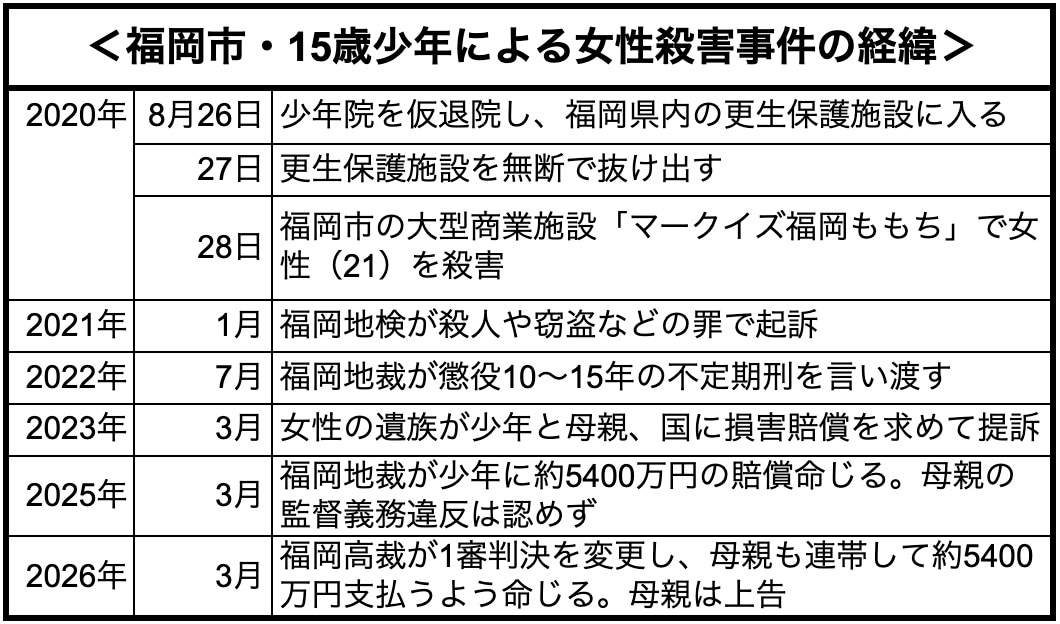 ＜福岡市・15歳少年による女性殺害事件の経緯＞

| | | |
|---|---|---|
| 2020年 | 8月26日 | 少年院を仮退院し、福岡県内の更生保護施設に入る |
| | 27日 | 更生保護施設を無断で抜け出す |
| | 28日 | 福岡市の大型商業施設「マークイズ福岡ももち」で女性（21）を殺害 |
| 2021年 | 1月 | 福岡地検が殺人や窃盗などの罪で起訴 |
| 2022年 | 7月 | 福岡地裁が懲役10～15年の不定期刑を言い渡す |
| 2023年 | 3月 | 女性の遺族が少年と母親、国に損害賠償を求めて提訴 |
| 2025年 | 3月 | 福岡地裁が少年に約5400万円の賠償命じる。母親の監督義務違反は認めず |
| 2026年 | 3月 | 福岡高裁が1審判決を変更し、母親も連帯して約5400万円支払うよう命じる。母親は上告 |